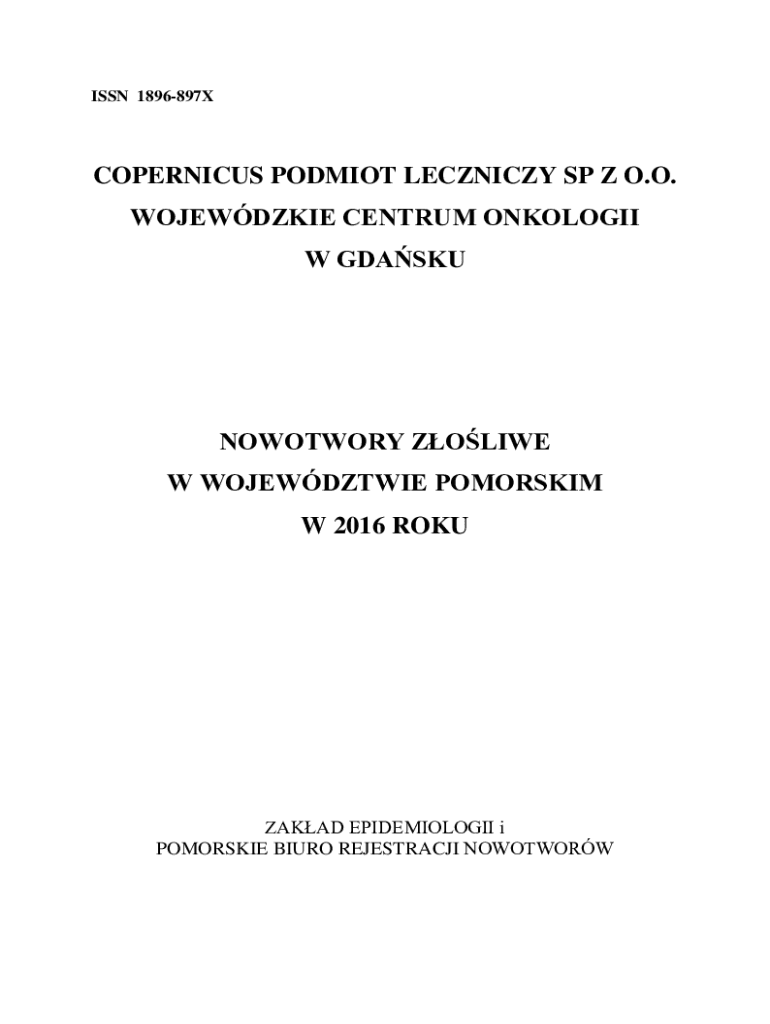 ISSN 1896-897X

COPERNICUS PODMIOT LECZNICZY SP Z O.O.
WOJEWÓDZKIE CENTRUM ONKOLOGII
W GDAŃSKU

NOWOTWORY ZŁOŚLIWE
W WOJEWÓDZTWIE POMORSKIM
W 2016 ROKU

ZAKŁAD EPIDEMIOLOGII i
POMORSKIE BIURO REJESTRACJI NOWOTWORÓW